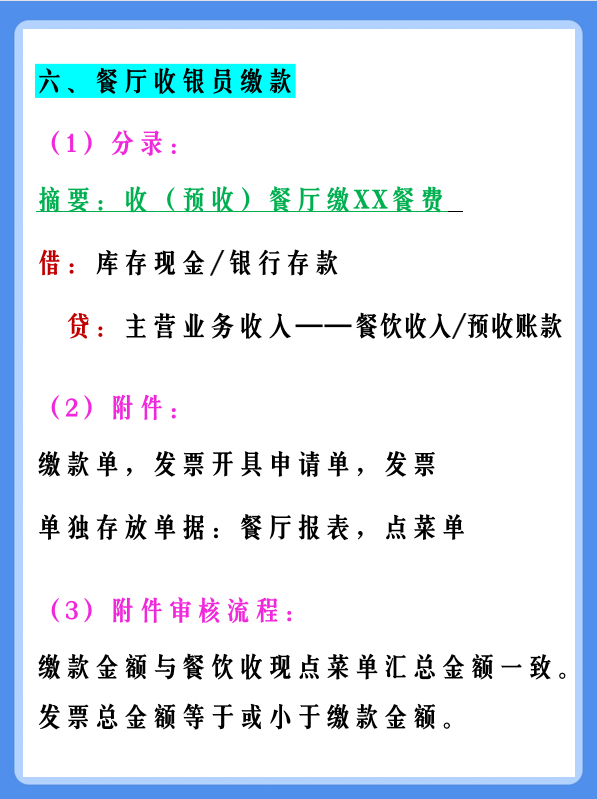 六、餐厅收银员缴款

（1）分录：

摘要：收（预收）餐厅缴XX餐费

借：库存现金/银行存款

贷：主营业务收入——餐饮收入/预收账款

（2）附件：

缴款单，发票开具申请单，发票

单独存放单据：餐厅报表，点菜单

（3）附件审核流程：

缴款金额与餐饮收现点菜单汇总金额一致。

发票总金额等于或小于缴款金额。